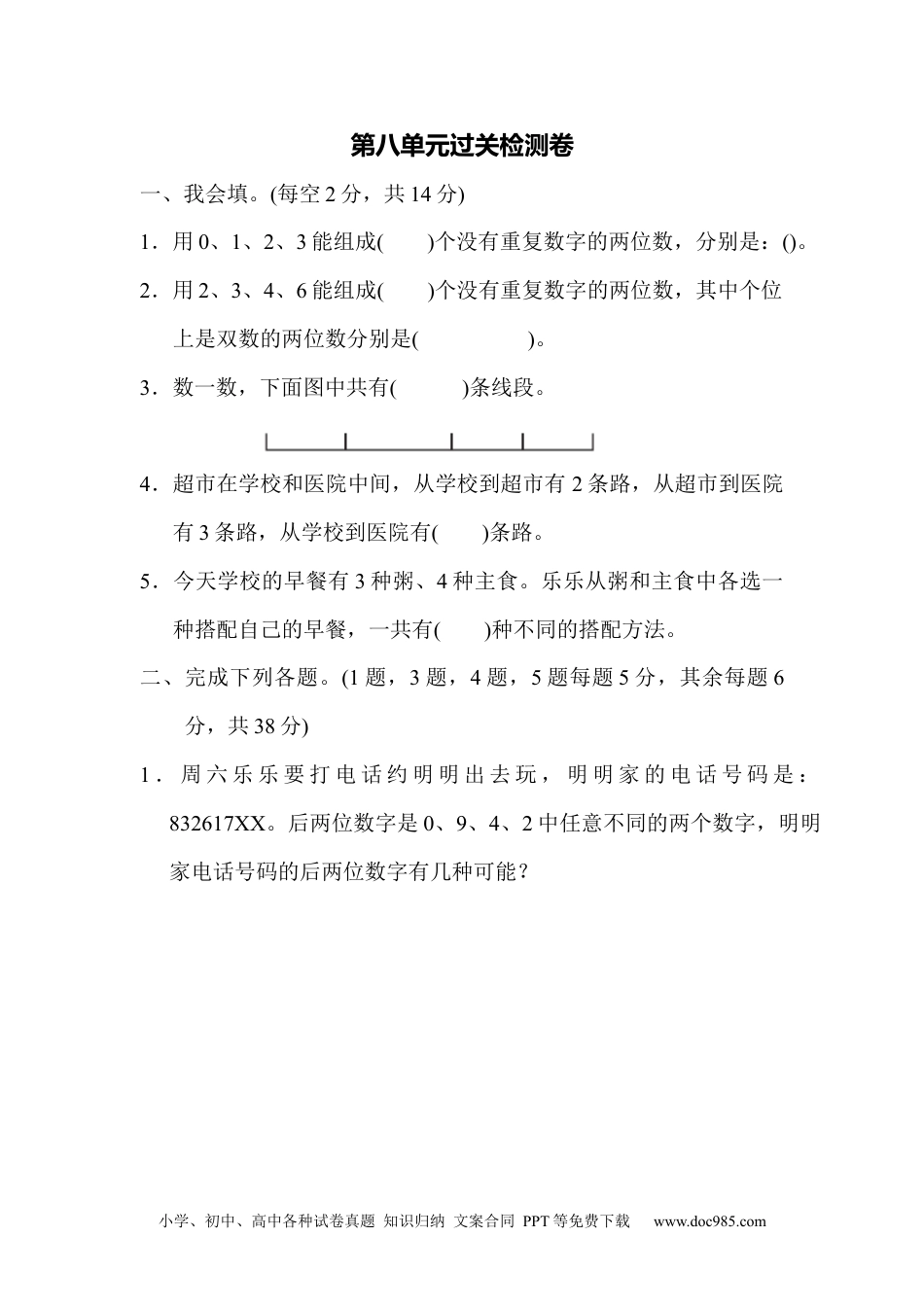 第八单元过关检测卷

一、我会填。(每空 2 分，共 14 分)

1．用 0、1、2、3 能组成(　　)个没有重复数字的两位数，分别是：()。

2．用 2、3、4、6 能组成(　　)个没有重复数字的两位数，其中个位上是双数的两位数分别是(　　　　　)。

3．数一数，下面图中共有(　　　)条线段。

4．超市在学校和医院中间，从学校到超市有 2 条路，从超市到医院有 3 条路，从学校到医院有(　　)条路。

5．今天学校的早餐有 3 种粥、4 种主食。乐乐从粥和主食中各选一种搭配自己的早餐，一共有(　　)种不同的搭配方法。

二、完成下列各题。(1 题，3 题，4 题，5 题每题 5 分，其余每题 6 分，共 38 分)

1．周六乐乐要打电话约明明出去玩，明明家的电话号码是：832617XX。后两位数字是 0、9、4、2 中任意不同的两个数字，明明家电话号码的后两位数字有几种可能？

小学、初中、高中各种试卷真题 知识归纳 文案合同 PPT 等免费下载　www.doc985.com